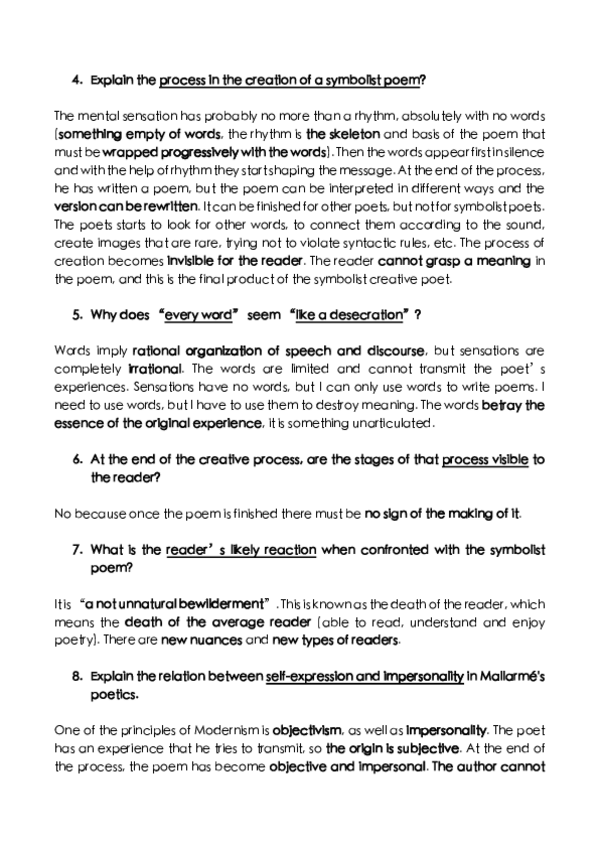 4. Explain the process in the creation of a symbolist poem?

The mental sensation has probably no more than a rhythm, absolutely with no words (something empty of words, the rhythm is the skeleton and basis of the poem that must be wrapped progressively with the words). Then the words appear first in silence and with the help of rhythm they start shaping the message. At the end of the process, he has written a poem, but the poem can be interpreted in different ways and the version can be rewritten. It can be finished for other poets, but not for symbolist poets. The poets starts to look for other words, to connect them according to the sound, create images that are rare, trying not to violate syntactic rules, etc. The process of creation becomes invisible for the reader. The reader cannot grasp a meaning in the poem, and this is the final product of the symbolist creative poet.

5. Why does "every word" seem "like a desecration" ?

Words imply rational organization of speech and discourse, but sensations are completely irrational. The words are limited and cannot transmit the poet's experiences. Sensations have no words, but I can only use words to write poems. I need to use words, but I have to use them to destroy meaning. The words betray the essence of the original experience, it is something unarticulated.

6. At the end of the creative process, are the stages of that process visible to the reader?

No because once the poem is finished there must be no sign of the making of it.

7. What is the reader's likely reaction when confronted with the symbolist poem?

It is "a not unnatural bewilderment". This is known as the death of the reader, which means the death of the average reader (able to read, understand and enjoy poetry). There are new nuances and new types of readers.

8. Explain the relation between self-expression and impersonality in Mallarmé's poetics.

One of the principles of Modernism is objectivism, as well as impersonality. The poet has an experience that he tries to transmit, so the origin is subjective. At the end of the process, the poem has become objective and impersonal. The author cannot